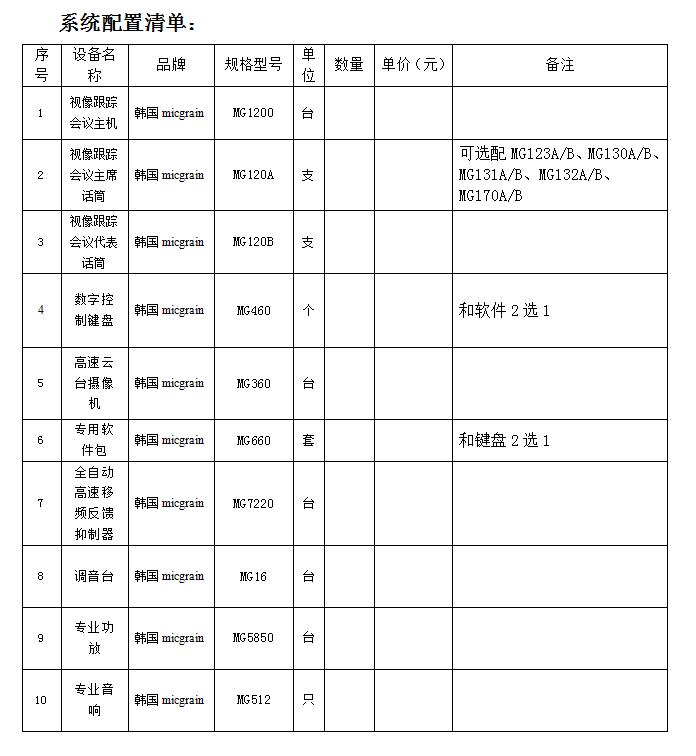 系统配置清单：

| 序号 | 设备名称 | 品牌 | 规格型号 | 单位 | 数量 | 单价（元） | 备注 |
|---|---|---|---|---|---|---|---|
| 1 | 视像跟踪会议主机 | 韩国 micgrain | MG1200 | 台 | | | |
| 2 | 视像跟踪会议主席话筒 | 韩国 micgrain | MG120A | 支 | | | 可选配 MG123A/B、MG130A/B、MG131A/B、MG132A/B、MG170A/B |
| 3 | 视像跟踪会议代表话筒 | 韩国 micgrain | MG120B | 支 | | | |
| 4 | 数字控制键盘 | 韩国 micgrain | MG460 | 个 | | | 和软件 2 选 1 |
| 5 | 高速云台摄像机 | 韩国 micgrain | MG360 | 台 | | | |
| 6 | 专用软件包 | 韩国 micgrain | MG660 | 套 | | | 和键盘 2 选 1 |
| 7 | 全自动高速移频反馈抑制器 | 韩国 micgrain | MG7220 | 台 | | | |
| 8 | 调音台 | 韩国 micgrain | MG16 | 台 | | | |
| 9 | 专业功放 | 韩国 micgrain | MG5850 | 台 | | | |
| 10 | 专业音响 | 韩国 micgrain | MG512 | 只 | | | |